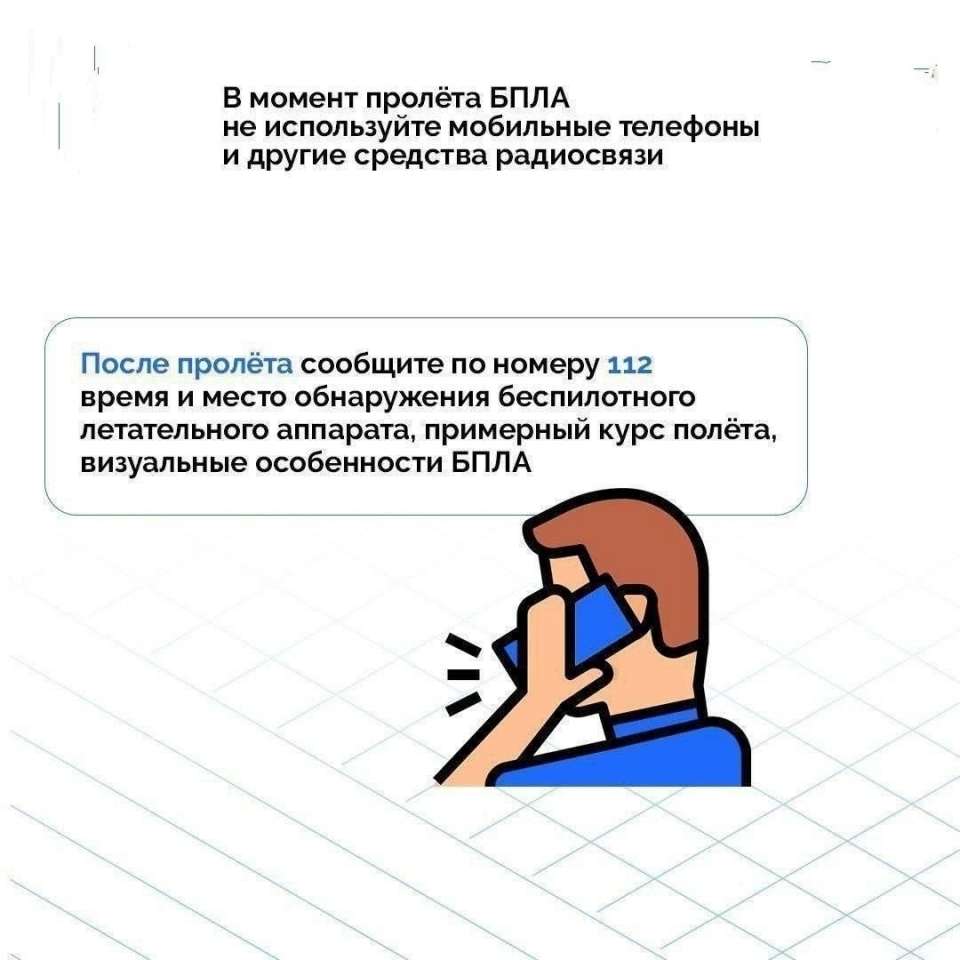 В момент пролёта БПЛА не используйте мобильные телефоны и другие средства радиосвязи

После пролёта сообщите по номеру 112 время и место обнаружения беспилотного летательного аппарата, примерный курс полёта, визуальные особенности БПЛА